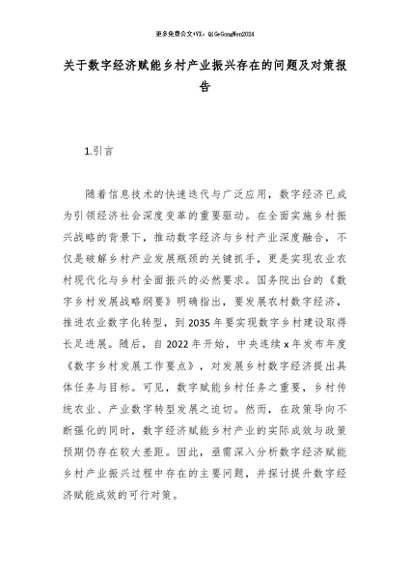 更多免费公文+VX：QiGeGongWen2024

关于数字经济赋能乡村产业振兴存在的问题及对策报告

1.引言

随着信息技术的快速迭代与广泛应用，数字经济已成为引领经济社会深度变革的重要驱动。在全面实施乡村振兴战略的背景下，推动数字经济与乡村产业深度融合，不仅是破解乡村产业发展瓶颈的关键抓手，更是实现农业农村现代化与乡村全面振兴的必然要求。国务院出台的《数字乡村发展战略纲要》明确指出，要发展农村数字经济，推进农业数字化转型，到2035年要实现数字乡村建设取得长足进展。随后，自2022年开始，中央连续x年发布年度《数字乡村发展工作要点》，对发展乡村数字经济提出具体任务与目标。可见，数字赋能乡村任务之重要，乡村传统农业、产业数字转型发展之迫切。然而，在政策导向不断强化的同时，数字经济赋能乡村产业的实际成效与政策预期仍存在较大差距。因此，亟需深入分析数字经济赋能乡村产业振兴过程中存在的主要问题，并探讨提升数字经济赋能成效的可行对策。